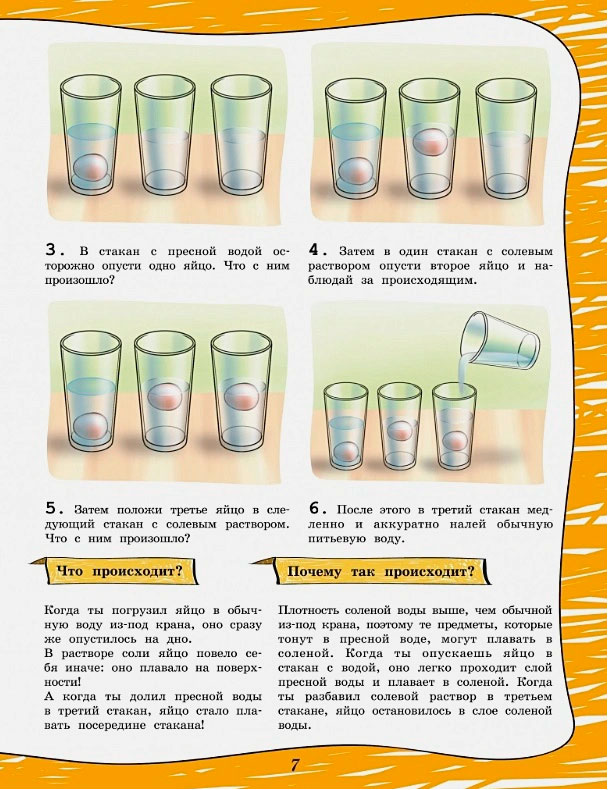 3. В стакан с пресной водой осторожно опусти одно яйцо. Что с ним произошло?

4. Затем в один стакан с солевым раствором опусти второе яйцо и наблюдай за происходящим.

5. Затем положи третье яйцо в следующий стакан с солевым раствором. Что с ним произошло?

6. После этого в третий стакан медленно и аккуратно налей обычную питьевую воду.

Что происходит?

Когда ты погрузил яйцо в обычную воду из-под крана, оно сразу же опустилось на дно.
В растворе соли яйцо повело себя иначе: оно плавало на поверхности!
А когда ты долил пресной воды в третий стакан, яйцо стало плавать посередине стакана!

Почему так происходит?

Плотность соленой воды выше, чем обычной из-под крана, поэтому те предметы, которые тонут в пресной воде, могут плавать в соленой. Когда ты опускаешь яйцо в стакан с водой, оно легко проходит слой пресной воды и плавает в соленой. Когда ты разбавил солевой раствор в третьем стакане, яйцо остановилось в слое соленой воды.

7